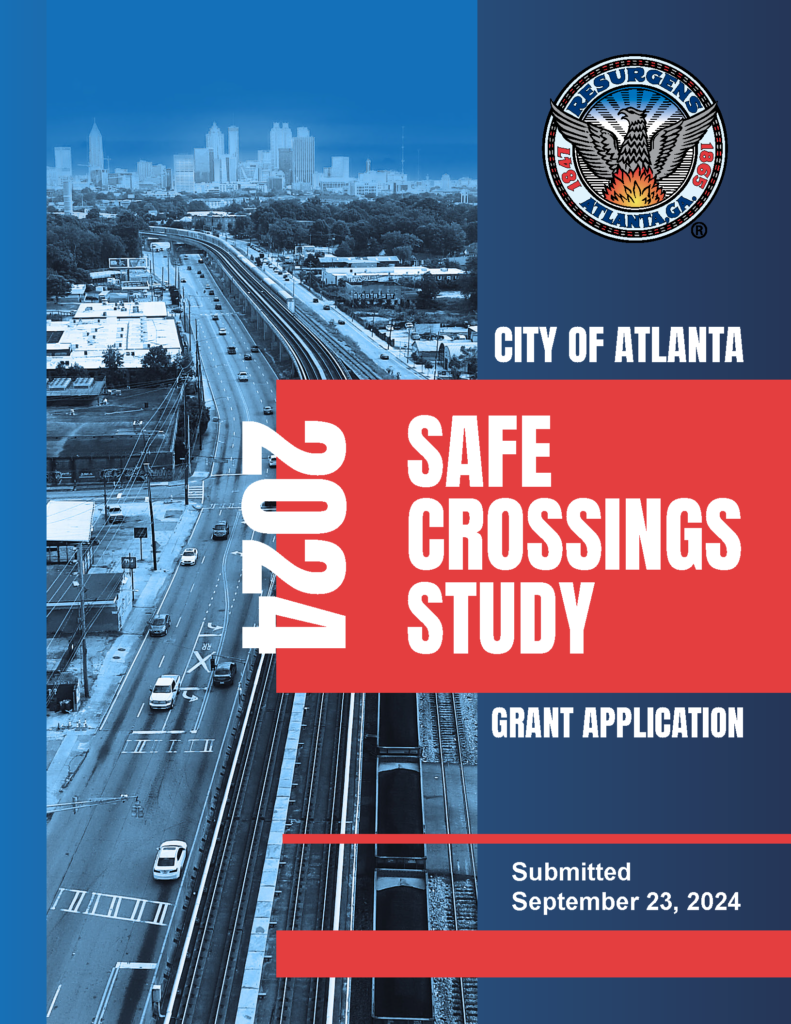 RESURGENS
1847 1865
ATLANTA, GA.
®

CITY OF ATLANTA

2024

SAFE CROSSINGS STUDY

GRANT APPLICATION

Submitted
September 23, 2024